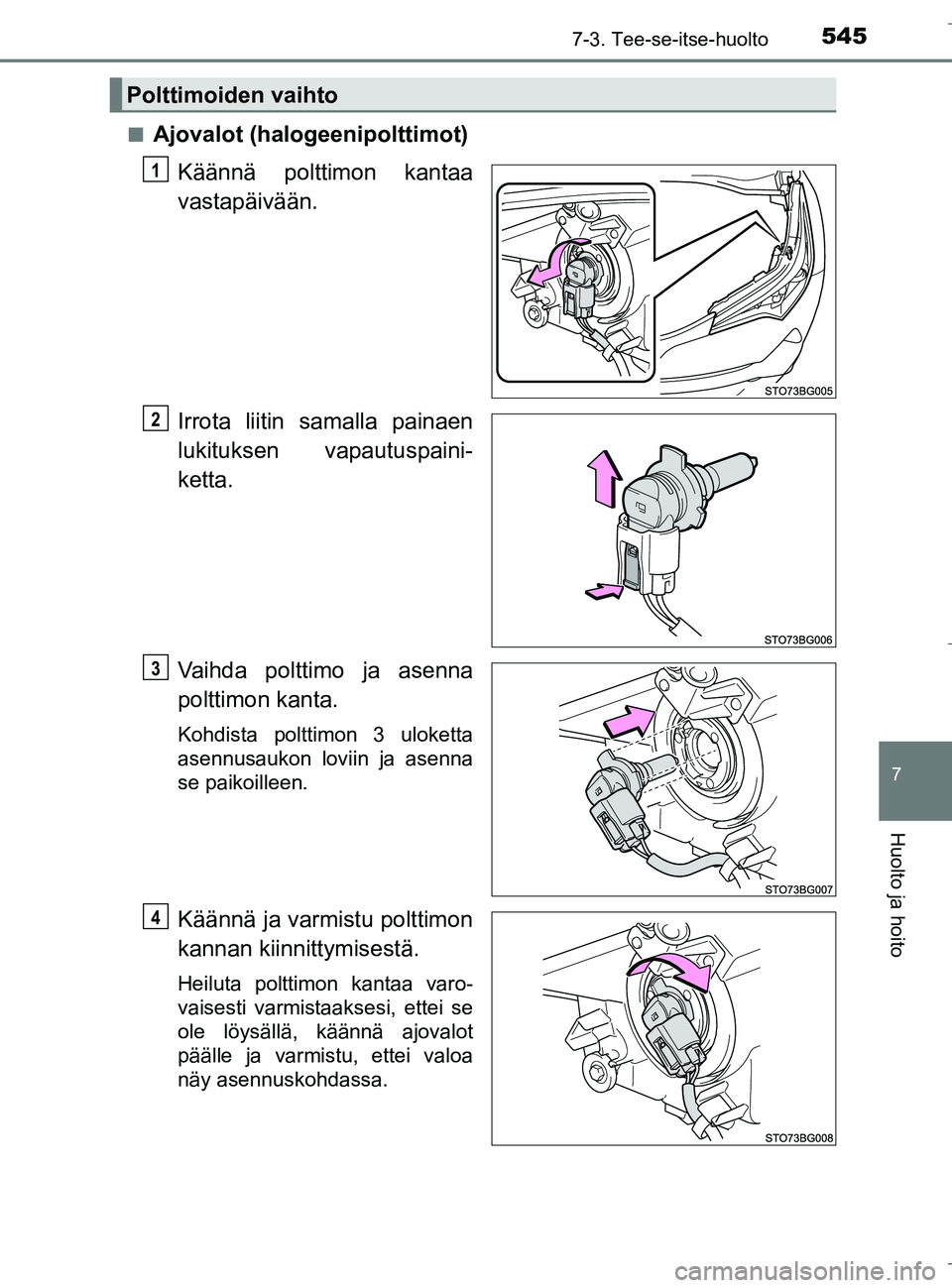 7-3. Tee-se-itse-huolto

545

Polttimoiden vaihto

■ Ajovalot (halogeenipolttimot)

1
Käännä polttimon kantaa vastapäivään.

STO73BG005

2
Irrota liitin samalla painaen lukituksen vapautuspainiketta.

STO73BG006

3
Vaihda polttimo ja asenna polttimon kanta.

Kohdista polttimon 3 uloketta asennusaukon loviin ja asenna se paikoilleen.

STO73BG007

4
Käännä ja varmistu polttimon kannan kiinnittymisestä.

Heiluta polttimon kantaa varovaisesti varmistaaksesi, ettei se ole löysällä, käännä ajovalot päälle ja varmistu, ettei valoa näy asennuskohdassa.

STO73BG008

7

Huolto ja hoito

carmanualsonline.info